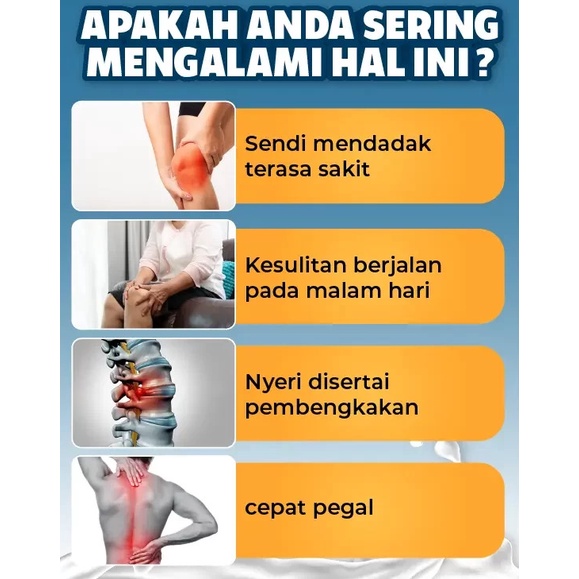 APAKAH ANDA SERING MENGALAMI HAL INI ?

Sendi mendadak terasa sakit

Kesulitan berjalan pada malam hari

Nyeri disertai pembengkakan

cepat pegal